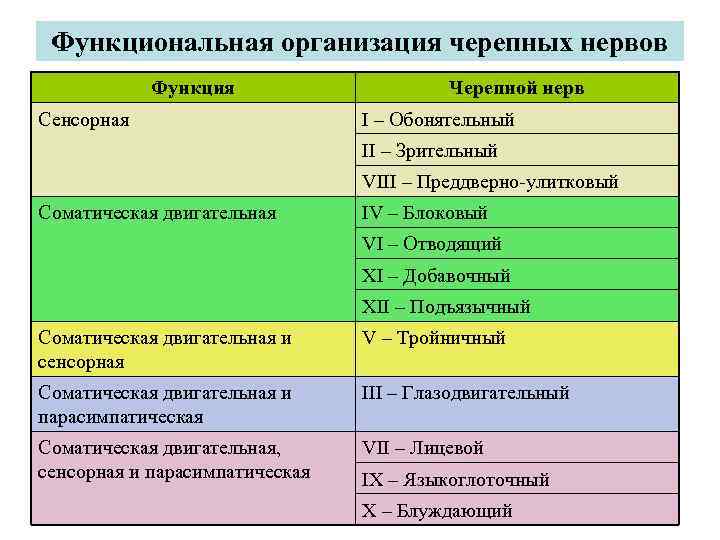 Функциональная организация черепных нервов

| Функция | Черепной нерв |
|---|---|
| Сенсорная | I – Обонятельный |
| | II – Зрительный |
| | VIII – Преддверно-улитковый |
| Соматическая двигательная | IV – Блоковый |
| | VI – Отводящий |
| | XI – Добавочный |
| | XII – Подъязычный |
| Соматическая двигательная и сенсорная | V – Тройничный |
| Соматическая двигательная и парасимпатическая | III – Глазодвигательный |
| Соматическая двигательная, сенсорная и парасимпатическая | VII – Лицевой |
| | IX – Языкоглоточный |
| | X – Блуждающий |